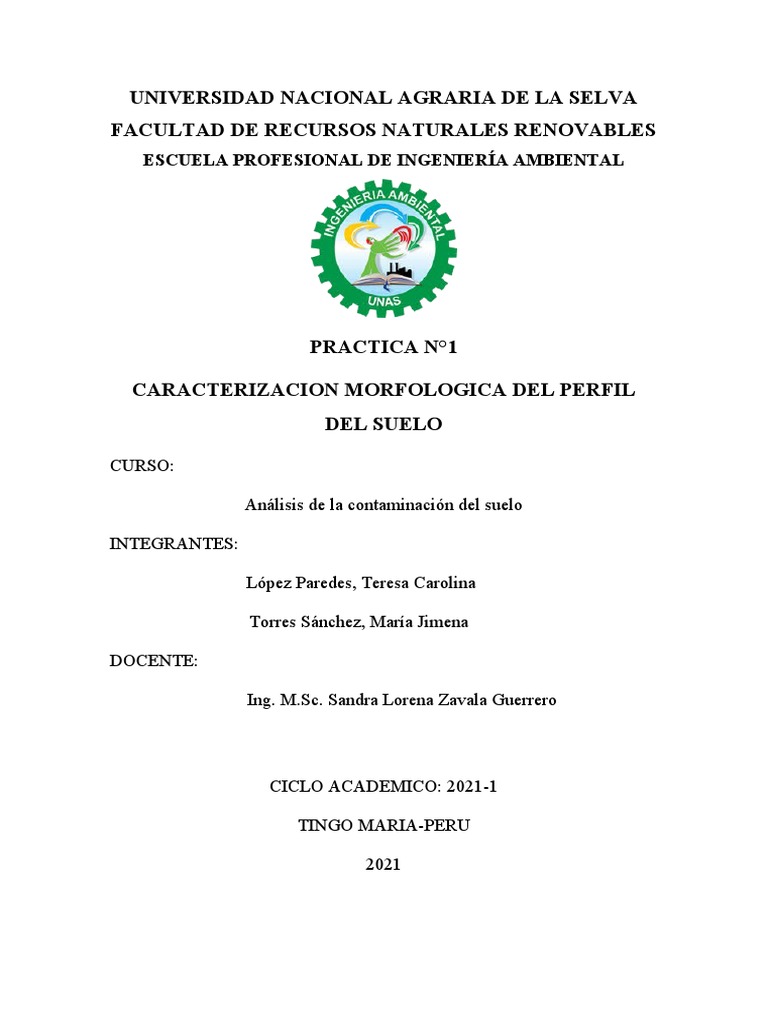 UNIVERSIDAD NACIONAL AGRARIA DE LA SELVA
FACULTAD DE RECURSOS NATURALES RENOVABLES
ESCUELA PROFESIONAL DE INGENIERÍA AMBIENTAL

INGENIERIA AMBIENTAL
UNAS

PRACTICA N°1

CARACTERIZACION MORFOLOGICA DEL PERFIL DEL SUELO

CURSO:

Análisis de la contaminación del suelo

INTEGRANTES:

López Paredes, Teresa Carolina

Torres Sánchez, María Jimena

DOCENTE:

Ing. M.Sc. Sandra Lorena Zavala Guerrero

CICLO ACADEMICO: 2021-1

TINGO MARIA-PERU

2021